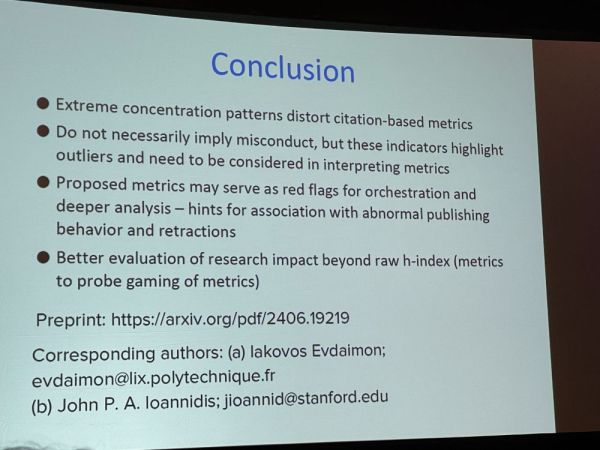 Conclusion

• Extreme concentration patterns distort citation-based metrics
• Do not necessarily imply misconduct, but these indicators highlight outliers and need to be considered in interpreting metrics
• Proposed metrics may serve as red flags for orchestration and deeper analysis – hints for association with abnormal publishing behavior and retractions
• Better evaluation of research impact beyond raw h-index (metrics to probe gaming of metrics)

Preprint: https://arxiv.org/pdf/2406.19219

Corresponding authors: (a) Iakovos Evdaimon; evdaimon@lix.polytechnique.fr
(b) John P. A. Ioannidis; jioannid@stanford.edu